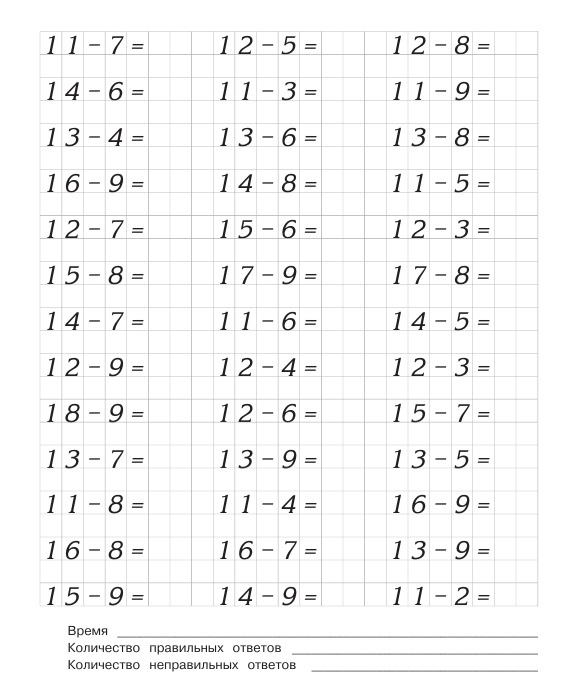 $11 - 7 =$
$14 - 6 =$
$13 - 4 =$
$16 - 9 =$
$12 - 7 =$
$15 - 8 =$
$14 - 7 =$
$12 - 9 =$
$18 - 9 =$
$13 - 7 =$
$11 - 8 =$
$16 - 8 =$
$15 - 9 =$

$12 - 5 =$
$11 - 3 =$
$13 - 6 =$
$14 - 8 =$
$15 - 6 =$
$17 - 9 =$
$11 - 6 =$
$12 - 4 =$
$12 - 6 =$
$13 - 9 =$
$11 - 4 =$
$16 - 7 =$
$14 - 9 =$

$12 - 8 =$
$11 - 9 =$
$13 - 8 =$
$11 - 5 =$
$12 - 3 =$
$17 - 8 =$
$14 - 5 =$
$12 - 3 =$
$15 - 7 =$
$13 - 5 =$
$16 - 9 =$
$13 - 9 =$
$11 - 2 =$

Время
Количество правильных ответов
Количество неправильных ответов